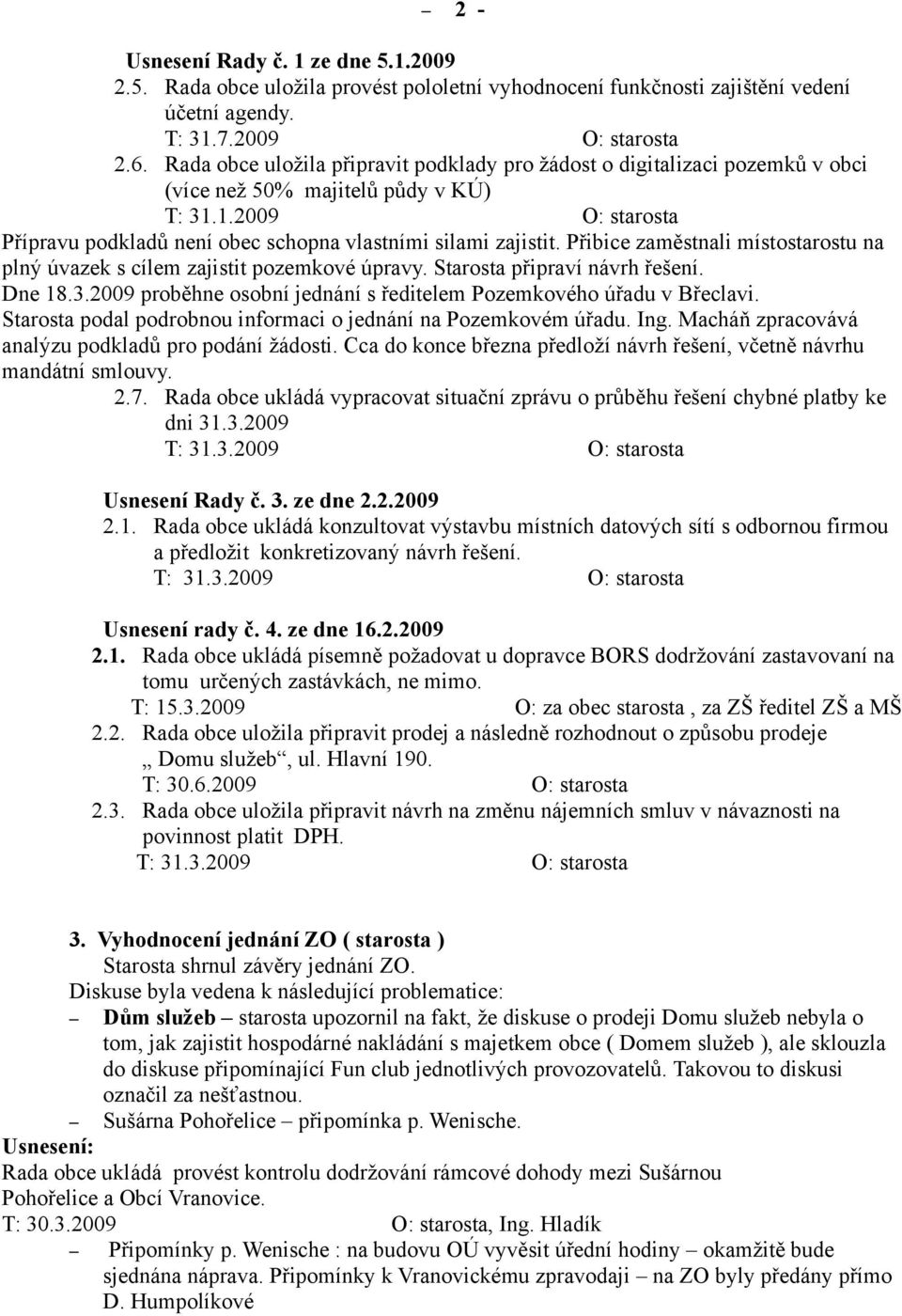 – 2 -

Usnesení Rady č. 1 ze dne 5.1.2009
2.5. Rada obce uložila provést pololetní vyhodnocení funkčnosti zajištění vedení účetní agendy.
T: 31.7.2009 O: starosta
2.6. Rada obce uložila připravit podklady pro žádost o digitalizaci pozemků v obci (více než 50% majitelů půdy v KÚ)
T: 31.1.2009 O: starosta
Přípravu podkladů není obec schopna vlastními silami zajistit. Přibice zaměstnali místostarostu na plný úvazek s cílem zajistit pozemkové úpravy. Starosta připraví návrh řešení.
Dne 18.3.2009 proběhne osobní jednání s ředitelem Pozemkového úřadu v Břeclavi.
Starosta podal podrobnou informaci o jednání na Pozemkovém úřadu. Ing. Macháň zpracovává analýzu podkladů pro podání žádosti. Cca do konce března předloží návrh řešení, včetně návrhu mandátní smlouvy.
2.7. Rada obce ukládá vypracovat situační zprávu o průběhu řešení chybné platby ke dni 31.3.2009
T: 31.3.2009 O: starosta

Usnesení Rady č. 3. ze dne 2.2.2009
2.1. Rada obce ukládá konzultovat výstavbu místních datových sítí s odbornou firmou a předložit konkretizovaný návrh řešení.
T: 31.3.2009 O: starosta

Usnesení rady č. 4. ze dne 16.2.2009
2.1. Rada obce ukládá písemně požadovat u dopravce BORS dodržování zastavovaní na tomu určených zastávkách, ne mimo.
T: 15.3.2009 O: za obec starosta , za ZŠ ředitel ZŠ a MŠ
2.2. Rada obce uložila připravit prodej a následně rozhodnout o způsobu prodeje „ Domu služeb“, ul. Hlavní 190.
T: 30.6.2009 O: starosta
2.3. Rada obce uložila připravit návrh na změnu nájemních smluv v návaznosti na povinnost platit DPH.
T: 31.3.2009 O: starosta

3. Vyhodnocení jednání ZO ( starosta )
Starosta shrnul závěry jednání ZO.
Diskuse byla vedena k následující problematice:
– Dům služeb – starosta upozornil na fakt, že diskuse o prodeji Domu služeb nebyla o tom, jak zajistit hospodárné nakládání s majetkem obce ( Domem služeb ), ale sklouzla do diskuse připomínající Fun club jednotlivých provozovatelů. Takovou to diskusi označil za nešťastnou.
– Sušárna Pohořelice – připomínka p. Wenische.
Usnesení:
Rada obce ukládá provést kontrolu dodržování rámcové dohody mezi Sušárnou Pohořelice a Obcí Vranovice.
T: 30.3.2009 O: starosta, Ing. Hladík
– Připomínky p. Wenische : na budovu OÚ vyvěsit úřední hodiny – okamžitě bude sjednána náprava. Připomínky k Vranovickému zpravodaji – na ZO byly předány přímo D. Humpolíkové